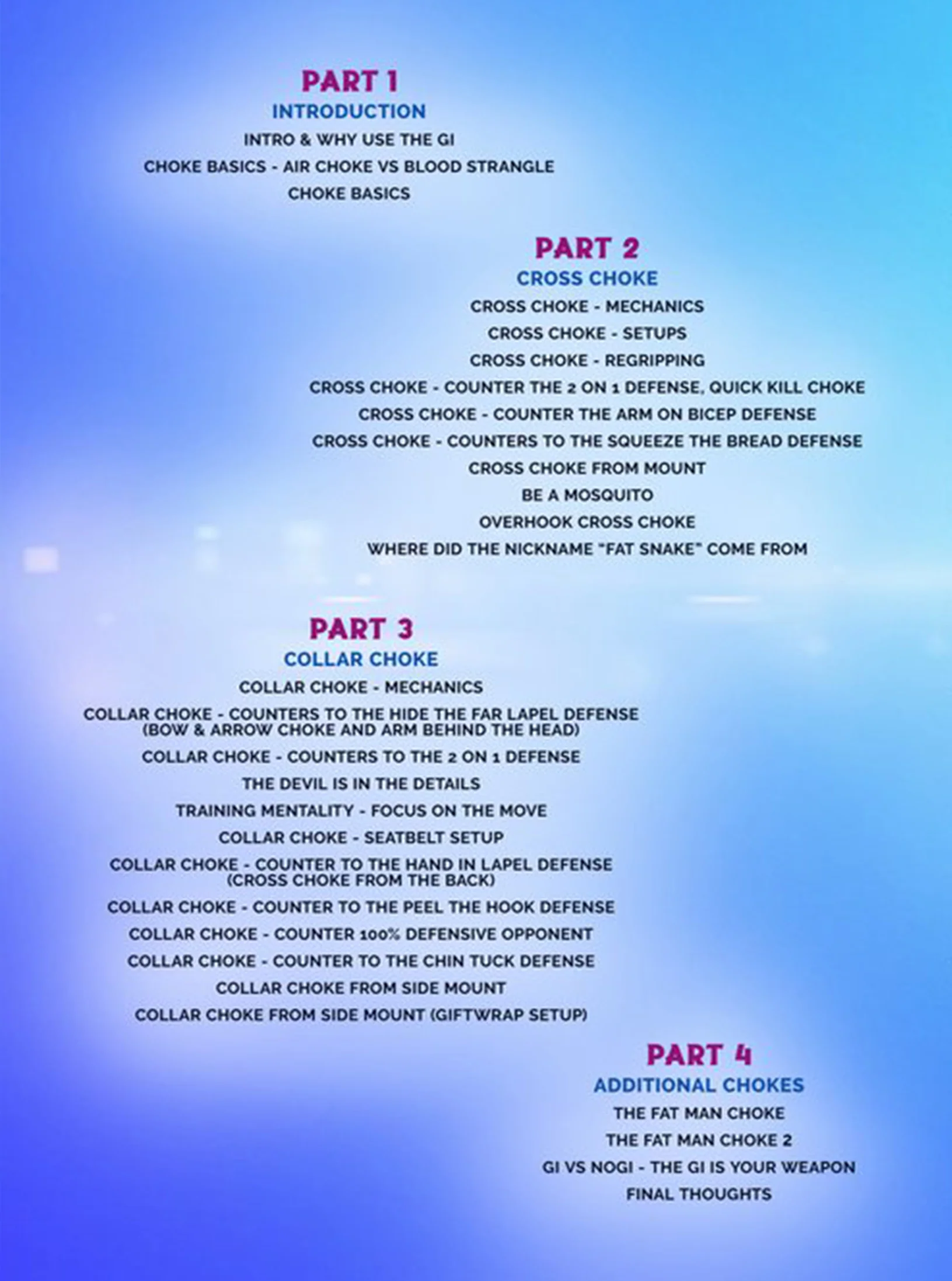 PART 1
INTRODUCTION
INTRO & WHY USE THE GI
CHOKE BASICS - AIR CHOKE VS BLOOD STRANGLE
CHOKE BASICS

PART 2
CROSS CHOKE
CROSS CHOKE - MECHANICS
CROSS CHOKE - SETUPS
CROSS CHOKE - REGRIPPING
CROSS CHOKE - COUNTER THE 2 ON 1 DEFENSE, QUICK KILL CHOKE
CROSS CHOKE - COUNTER THE ARM ON BICEP DEFENSE
CROSS CHOKE - COUNTERS TO THE SQUEEZE THE BREAD DEFENSE
CROSS CHOKE FROM MOUNT
BE A MOSQUITO
OVERHOOK CROSS CHOKE
WHERE DID THE NICKNAME "FAT SNAKE" COME FROM

PART 3
COLLAR CHOKE
COLLAR CHOKE - MECHANICS
COLLAR CHOKE - COUNTERS TO THE HIDE THE FAR LAPEL DEFENSE (BOW & ARROW CHOKE AND ARM BEHIND THE HEAD)
COLLAR CHOKE - COUNTERS TO THE 2 ON 1 DEFENSE
THE DEVIL IS IN THE DETAILS
TRAINING MENTALITY - FOCUS ON THE MOVE
COLLAR CHOKE - SEATBELT SETUP
COLLAR CHOKE - COUNTER TO THE HAND IN LAPEL DEFENSE (CROSS CHOKE FROM THE BACK)
COLLAR CHOKE - COUNTER TO THE PEEL THE HOOK DEFENSE
COLLAR CHOKE - COUNTER 100% DEFENSIVE OPPONENT
COLLAR CHOKE - COUNTER TO THE CHIN TUCK DEFENSE
COLLAR CHOKE FROM SIDE MOUNT
COLLAR CHOKE FROM SIDE MOUNT (GIFTWRAP SETUP)

PART 4
ADDITIONAL CHOKES
THE FAT MAN CHOKE
THE FAT MAN CHOKE 2
GI VS NOGI - THE GI IS YOUR WEAPON
FINAL THOUGHTS